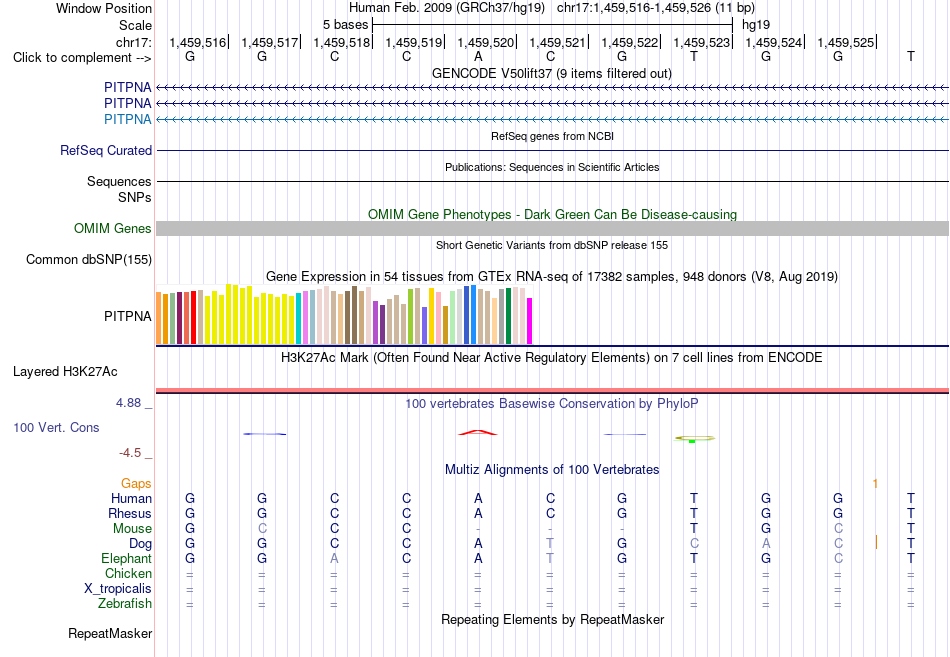 Window Position Human Feb. 2009 (GRCh37/hg19) chr17:1,459,516-1,459,526 (11 bp)
Scale 5 bases hg19
chr17: 1,459,516| 1,459,517| 1,459,518| 1,459,519| 1,459,520| 1,459,521| 1,459,522| 1,459,523| 1,459,524| 1,459,525|
Click to complement --> G G C C A C G T G G T
GENCODE V50lift37 (9 items filtered out)
PITPNA
PITPNA
PITPNA
RefSeq genes from NCBI
RefSeq Curated
Publications: Sequences in Scientific Articles
Sequences
SNPs
OMIM Gene Phenotypes - Dark Green Can Be Disease-causing
OMIM Genes
Short Genetic Variants from dbSNP release 155
Common dbSNP(155)
Gene Expression in 54 tissues from GTEx RNA-seq of 17382 samples, 948 donors (V8, Aug 2019)
PITPNA
H3K27Ac Mark (Often Found Near Active Regulatory Elements) on 7 cell lines from ENCODE
Layered H3K27Ac
4.88 _ 100 vertebrates Basewise Conservation by PhyloP
100 Vert. Cons
-4.5 _
Multiz Alignments of 100 Vertebrates
Gaps 1
Human G G C C A C G T G G T
Rhesus G G C C A C G T G G T
Mouse G C C C - - - T G C T
Dog G G C C A T G C A C T
Elephant G G A C A T G T G C T
Chicken = = = = = = = = = = =
X_tropicalis = = = = = = = = = = =
Zebrafish = = = = = = = = = = =
Repeating Elements by RepeatMasker
RepeatMasker